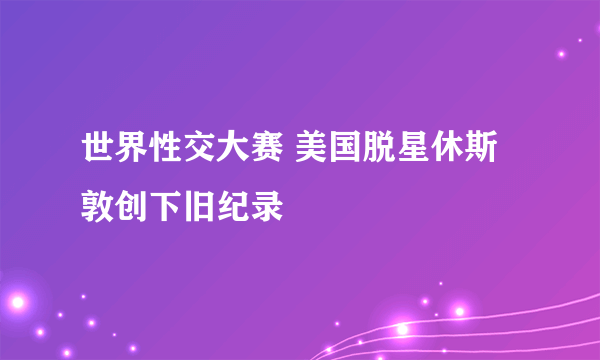 世界性交大赛 美国脱星休斯敦创下旧纪录